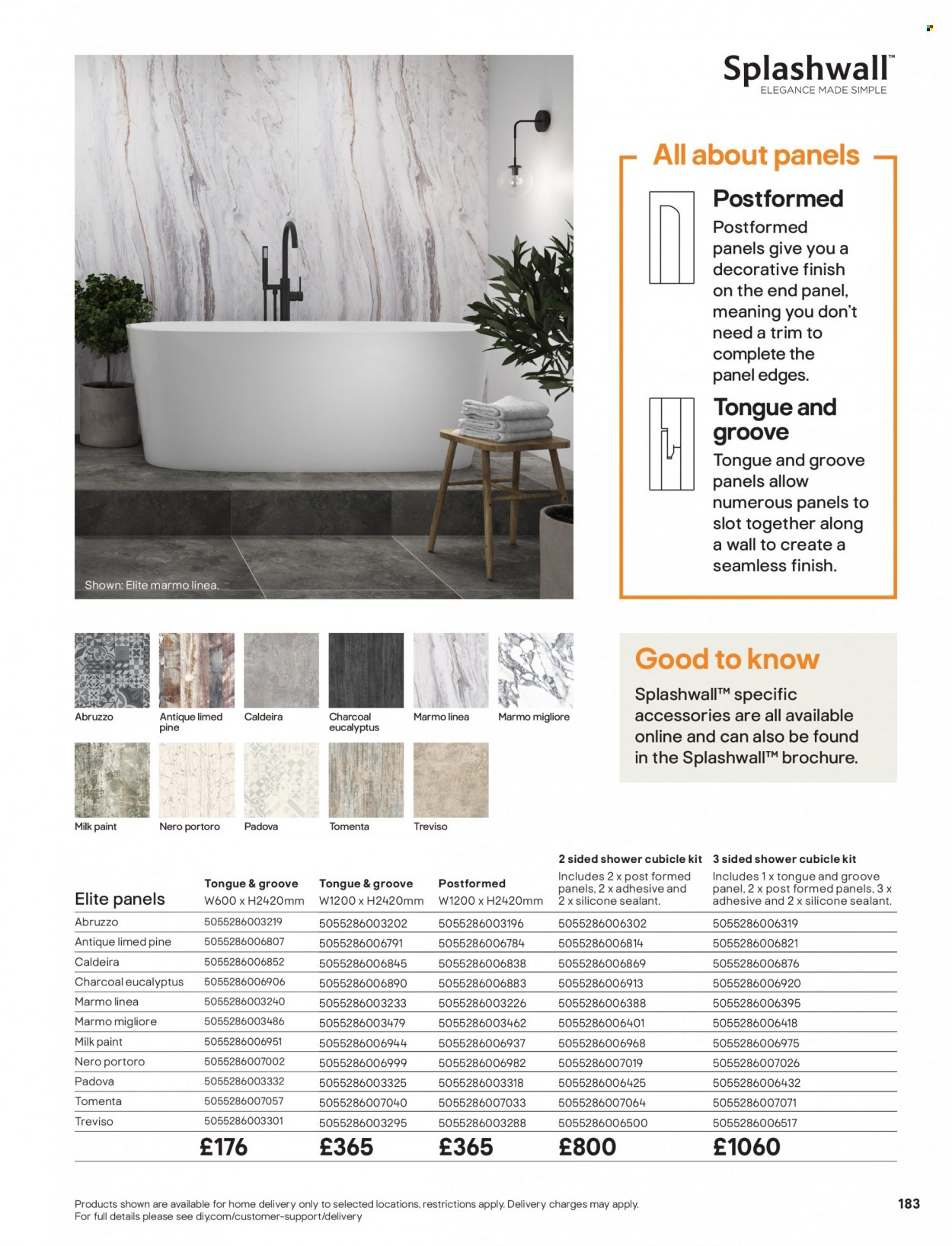 Splashwall™
ELEGANCE MADE SIMPLE

Shown: Elite marmo linea.

All about panels

Postformed

Postformed panels give you a decorative finish on the end panel, meaning you don't need a trim to complete the panel edges.

Tongue and groove

Tongue and groove panels allow numerous panels to slot together along a wall to create a seamless finish.

Abruzzo
Antique limed pine
Caldeira
Charcoal eucalyptus
Marmo linea
Marmo migliore
Milk paint
Nero portoro
Padova
Tomenta
Treviso

Good to know

Splashwall™ specific accessories are all available online and can also be found in the Splashwall™ brochure.

| Elite panels | Tongue & groove W600 x H2420mm | Tongue & groove W1200 x H2420mm | Postformed W1200 x H2420mm | 2 sided shower cubicle kit Includes 2 x post formed panels, 2 x adhesive and 2 x silicone sealant. | 3 sided shower cubicle kit Includes 1 x tongue and groove panel, 2 x post formed panels, 3 x adhesive and 2 x silicone sealant. |
|---|---|---|---|---|---|
| Abruzzo | 5055286003219 | 5055286003202 | 5055286003196 | 5055286006302 | 5055286006319 |
| Antique limed pine | 5055286006807 | 5055286006791 | 5055286006784 | 5055286006814 | 5055286006821 |
| Caldeira | 5055286006852 | 5055286006845 | 5055286006838 | 5055286006869 | 5055286006876 |
| Charcoal eucalyptus | 5055286006906 | 5055286006890 | 5055286006883 | 5055286006913 | 5055286006920 |
| Marmo linea | 5055286003240 | 5055286003233 | 5055286003226 | 5055286006388 | 5055286006395 |
| Marmo migliore | 5055286003486 | 5055286003479 | 5055286003462 | 5055286006401 | 5055286006418 |
| Milk paint | 5055286006951 | 5055286006944 | 5055286006937 | 5055286006968 | 5055286006975 |
| Nero portoro | 5055286007002 | 5055286006999 | 5055286006982 | 5055286007019 | 5055286007026 |
| Padova | 5055286003332 | 5055286003325 | 5055286003318 | 5055286006425 | 5055286006432 |
| Tomenta | 5055286007057 | 5055286007040 | 5055286007033 | 5055286007064 | 5055286007071 |
| Treviso | 5055286003301 | 5055286003295 | 5055286003288 | 5055286006500 | 5055286006517 |
| | £176 | £365 | £365 | £800 | £1060 |

Products shown are available for home delivery only to selected locations, restrictions apply. Delivery charges may apply.
For full details please see diy.com/customer-support/delivery

183